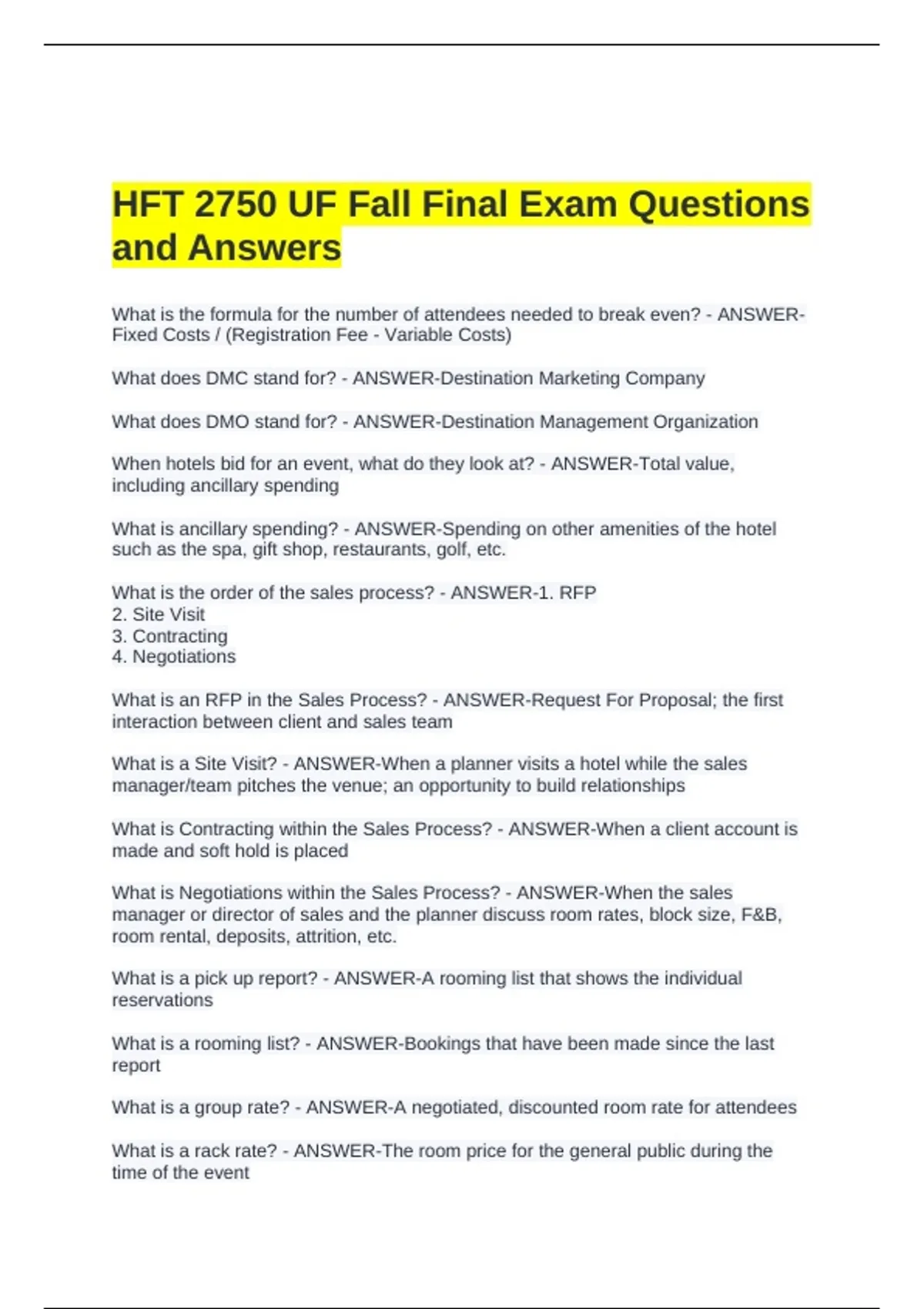 HFT 2750 UF Fall Final Exam Questions and Answers

What is the formula for the number of attendees needed to break even? - ANSWER-Fixed Costs / (Registration Fee - Variable Costs)

What does DMC stand for? - ANSWER-Destination Marketing Company

What does DMO stand for? - ANSWER-Destination Management Organization

When hotels bid for an event, what do they look at? - ANSWER-Total value, including ancillary spending

What is ancillary spending? - ANSWER-Spending on other amenities of the hotel such as the spa, gift shop, restaurants, golf, etc.

What is the order of the sales process? - ANSWER-1. RFP
2. Site Visit
3. Contracting
4. Negotiations

What is an RFP in the Sales Process? - ANSWER-Request For Proposal; the first interaction between client and sales team

What is a Site Visit? - ANSWER-When a planner visits a hotel while the sales manager/team pitches the venue; an opportunity to build relationships

What is Contracting within the Sales Process? - ANSWER-When a client account is made and soft hold is placed

What is Negotiations within the Sales Process? - ANSWER-When the sales manager or director of sales and the planner discuss room rates, block size, F&B, room rental, deposits, attrition, etc.

What is a pick up report? - ANSWER-A rooming list that shows the individual reservations

What is a rooming list? - ANSWER-Bookings that have been made since the last report

What is a group rate? - ANSWER-A negotiated, discounted room rate for attendees

What is a rack rate? - ANSWER-The room price for the general public during the time of the event